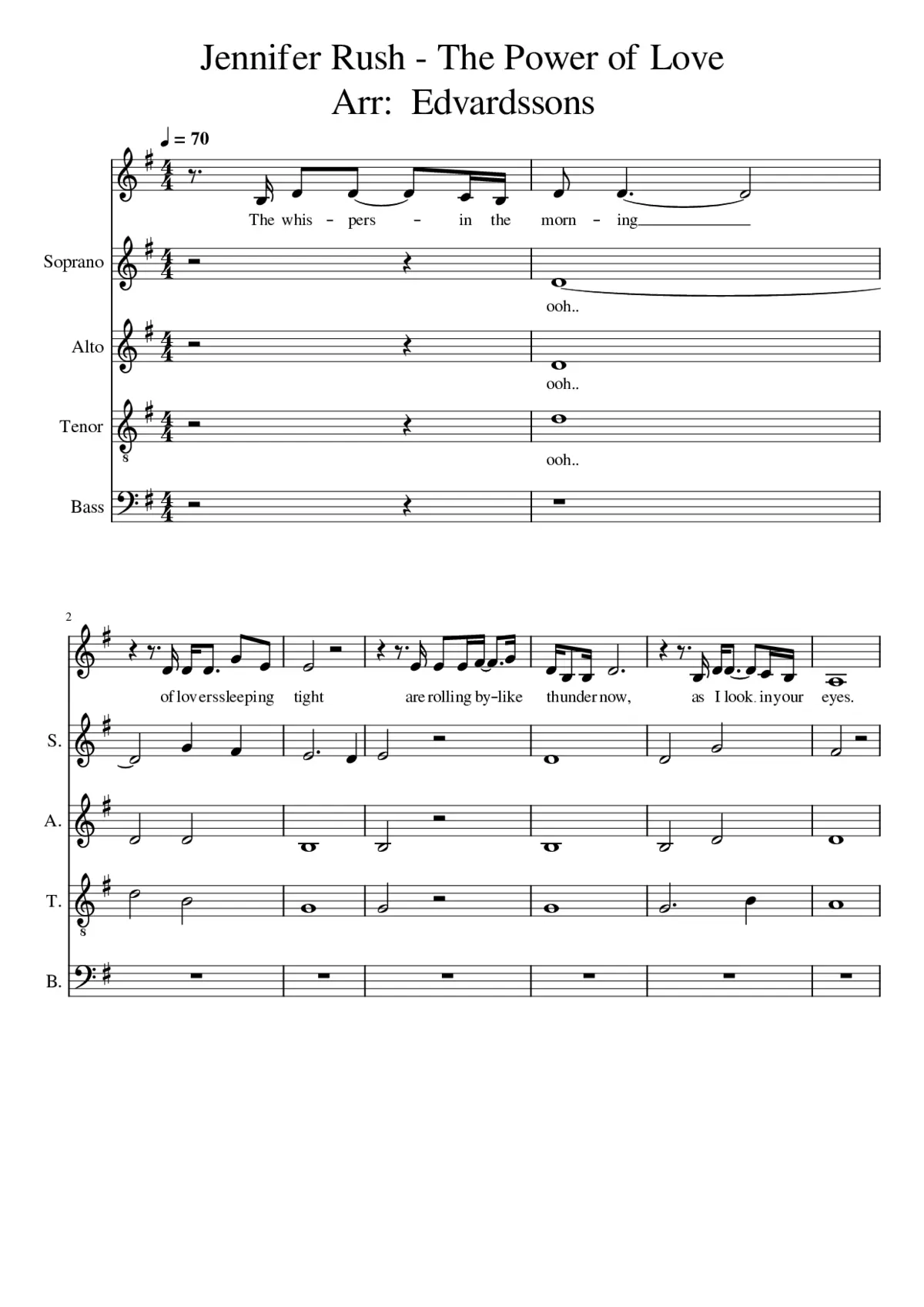 Jennifer Rush - The Power of Love
Arr: Edvardssons

♩ = 70

The whis - pers - in the morn - ing

Soprano
ooh..

Alto
ooh..

Tenor
ooh..

Bass

2
of loverssleeping tight are rolling by-like thunder now, as I look. inyour eyes.

S.

A.

T.

B.